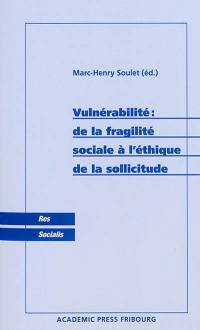 Marc-Henry Soulet (éd.)

Vulnérabilité : de la fragilité sociale à l'éthique de la sollicitude

Res

Socialis

ACADEMIC PRESS FRIBOURG